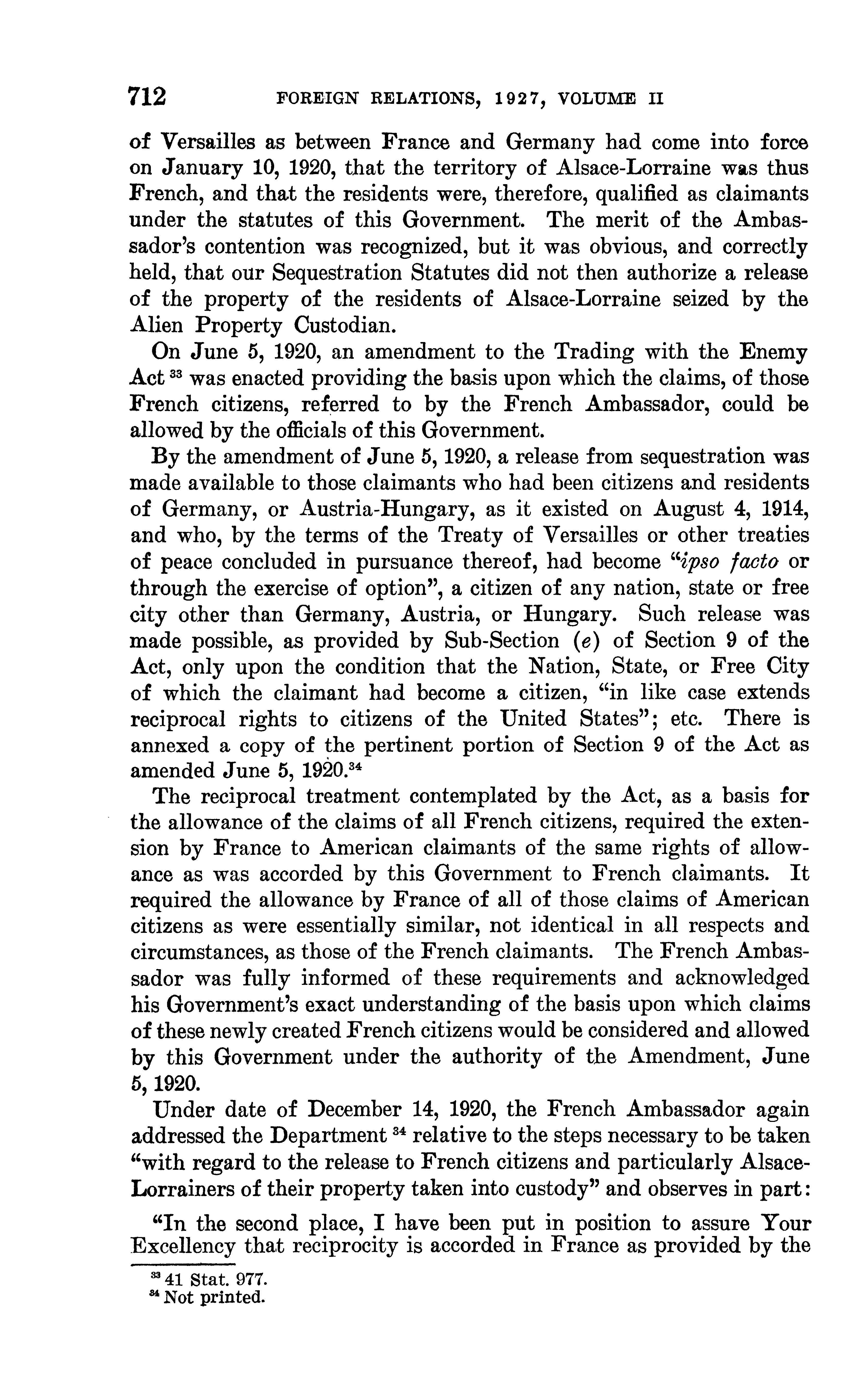 712 FOREIGN RELATIONS, 1927, VOLUME II

of Versailles as between France and Germany had come into force on January 10, 1920, that the territory of Alsace-Lorraine was thus French, and that the residents were, therefore, qualified as claimants under the statutes of this Government. The merit of the Ambassador's contention was recognized, but it was obvious, and correctly held, that our Sequestration Statutes did not then authorize a release of the property of the residents of Alsace-Lorraine seized by the Alien Property Custodian.

On June 5, 1920, an amendment to the Trading with the Enemy Act $^{33}$ was enacted providing the basis upon which the claims, of those French citizens, referred to by the French Ambassador, could be allowed by the officials of this Government.

By the amendment of June 5, 1920, a release from sequestration was made available to those claimants who had been citizens and residents of Germany, or Austria-Hungary, as it existed on August 4, 1914, and who, by the terms of the Treaty of Versailles or other treaties of peace concluded in pursuance thereof, had become "ipso facto or through the exercise of option", a citizen of any nation, state or free city other than Germany, Austria, or Hungary. Such release was made possible, as provided by Sub-Section (e) of Section 9 of the Act, only upon the condition that the Nation, State, or Free City of which the claimant had become a citizen, "in like case extends reciprocal rights to citizens of the United States"; etc. There is annexed a copy of the pertinent portion of Section 9 of the Act as amended June 5, 1920.$^{34}$

The reciprocal treatment contemplated by the Act, as a basis for the allowance of the claims of all French citizens, required the extension by France to American claimants of the same rights of allowance as was accorded by this Government to French claimants. It required the allowance by France of all of those claims of American citizens as were essentially similar, not identical in all respects and circumstances, as those of the French claimants. The French Ambassador was fully informed of these requirements and acknowledged his Government's exact understanding of the basis upon which claims of these newly created French citizens would be considered and allowed by this Government under the authority of the Amendment, June 5, 1920.

Under date of December 14, 1920, the French Ambassador again addressed the Department $^{34}$ relative to the steps necessary to be taken "with regard to the release to French citizens and particularly Alsace-Lorrainers of their property taken into custody" and observes in part:

"In the second place, I have been put in position to assure Your Excellency that reciprocity is accorded in France as provided by the

$^{33}$ 41 Stat. 977.
$^{34}$ Not printed.